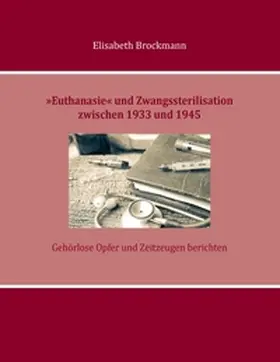 Elisabeth Brockmann

»Euthanasie« und Zwangssterilisation zwischen 1933 und 1945

Gehörlose Opfer und Zeitzeugen berichten